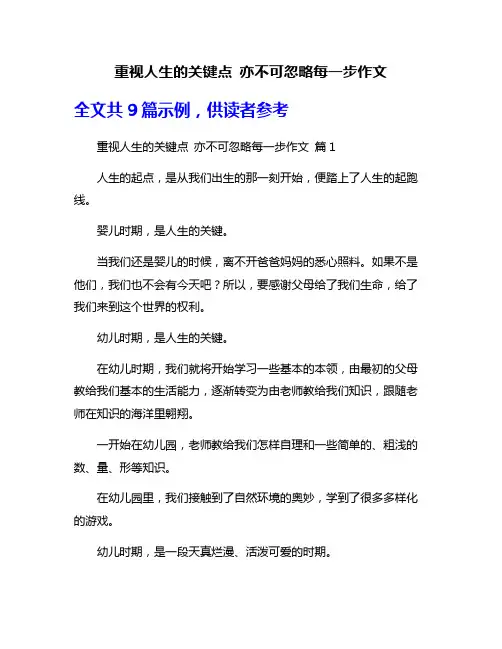 重视人生的关键点 亦不可忽略每一步作文

全文共 9 篇示例，供读者参考

重视人生的关键点 亦不可忽略每一步作文 篇 1

人生的起点，是从我们出生的那一刻开始，便踏上了人生的起跑线。

婴儿时期，是人生的关键。

当我们还是婴儿的时候，离不开爸爸妈妈的悉心照料。如果不是他们，我们也不会有今天吧？所以，要感谢父母给了我们生命，给了我们来到这个世界的权利。

幼儿时期，是人生的关键。

在幼儿时期，我们就将开始学习一些基本的本领，由最初的父母教给我们基本的生活能力，逐渐转变为由老师教给我们知识，跟随老师在知识的海洋里翱翔。

一开始在幼儿园，老师教给我们怎样自理和一些简单的、粗浅的数、量、形等知识。

在幼儿园里，我们接触到了自然环境的奥妙，学到了很多多样化的游戏。

幼儿时期，是一段天真烂漫、活泼可爱的时期。